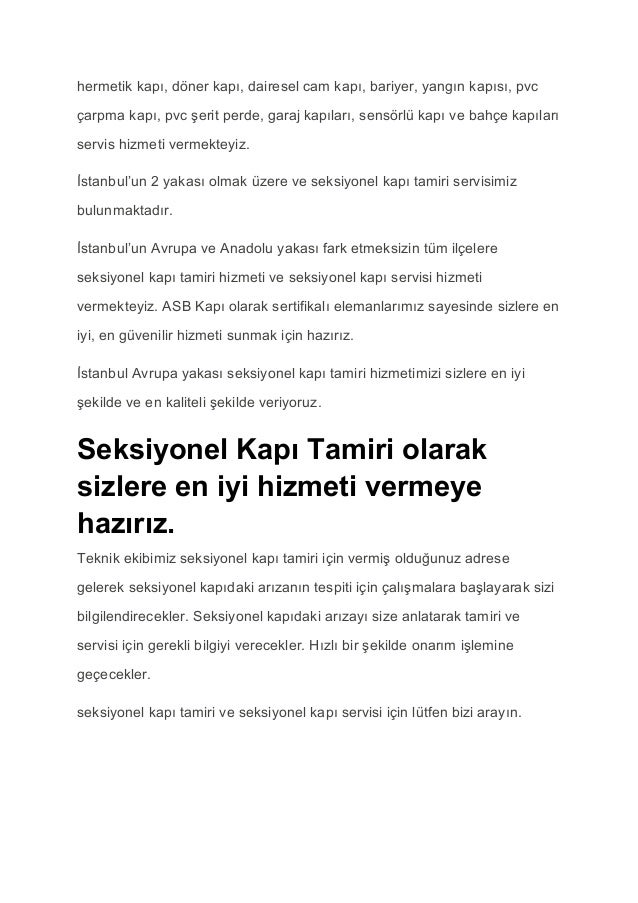 hermetik kapı, döner kapı, dairesel cam kapı, bariyer, yangın kapısı, pvc çarpma kapı, pvc şerit perde, garaj kapıları, sensörlü kapı ve bahçe kapıları servis hizmeti vermekteyiz.

İstanbul'un 2 yakası olmak üzere ve seksiyonel kapı tamiri servisimiz bulunmaktadır.

İstanbul'un Avrupa ve Anadolu yakası fark etmeksizin tüm ilçelere seksiyonel kapı tamiri hizmeti ve seksiyonel kapı servisi hizmeti vermekteyiz. ASB Kapı olarak sertifikalı elemanlarımız sayesinde sizlere en iyi, en güvenilir hizmeti sunmak için hazırız.

İstanbul Avrupa yakası seksiyonel kapı tamiri hizmetimizi sizlere en iyi şekilde ve en kaliteli şekilde veriyoruz.

Seksiyonel Kapı Tamiri olarak sizlere en iyi hizmeti vermeye hazırız.

Teknik ekibimiz seksiyonel kapı tamiri için vermiş olduğunuz adrese gelerek seksiyonel kapıdaki arızanın tespiti için çalışmalara başlayarak sizi bilgilendirecekler. Seksiyonel kapıdaki arızayı size anlatarak tamiri ve servisi için gerekli bilgiyi verecekler. Hızlı bir şekilde onarım işlemine geçecekler.

seksiyonel kapı tamiri ve seksiyonel kapı servisi için lütfen bizi arayın.